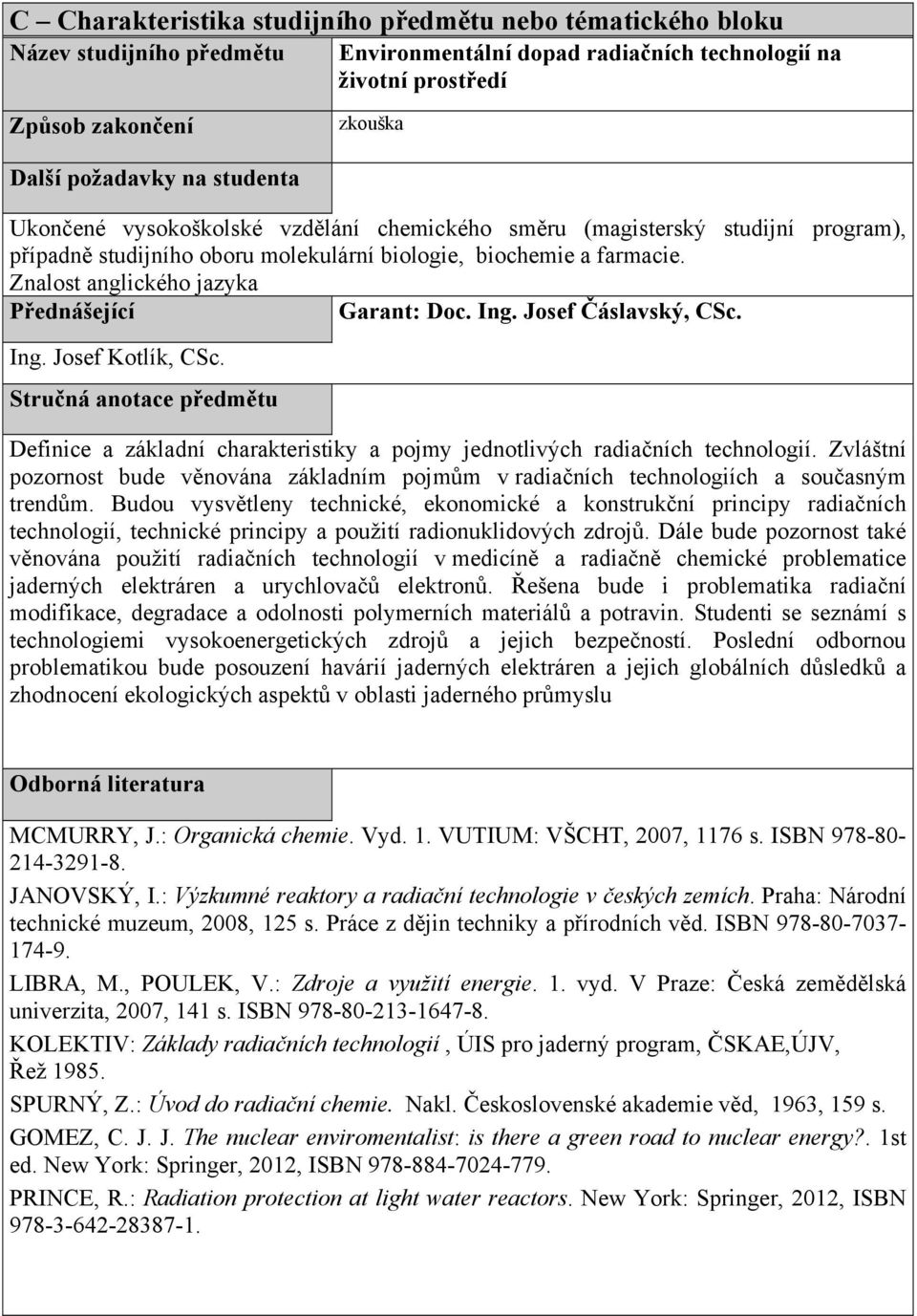 C – Charakteristika studijního předmětu nebo tématického bloku

| Název studijního předmětu | Environmentální dopad radiačních technologií na životní prostředí |
|---|---|
| Způsob zakončení | zkouška |

Další požadavky na studenta

Ukončené vysokoškolské vzdělání chemického směru (magisterský studijní program), případně studijního oboru molekulární biologie, biochemie a farmacie. Znalost anglického jazyka

Přednášející

Garant: Doc. Ing. Josef Čáslavský, CSc.

Ing. Josef Kotlík, CSc.

Stručná anotace předmětu

Definice a základní charakteristiky a pojmy jednotlivých radiačních technologií. Zvláštní pozornost bude věnována základním pojmům v radiačních technologiích a současným trendům. Budou vysvětleny technické, ekonomické a konstrukční principy radiačních technologií, technické principy a použití radionuklidových zdrojů. Dále bude pozornost také věnována použití radiačních technologií v medicíně a radiačně chemické problematice jaderných elektráren a urychlovačů elektronů. Řešena bude i problematika radiační modifikace, degradace a odolnosti polymerních materiálů a potravin. Studenti se seznámí s technologiemi vysokoenergetických zdrojů a jejich bezpečností. Poslední odbornou problematikou bude posouzení havárií jaderných elektráren a jejich globálních důsledků a zhodnocení ekologických aspektů v oblasti jaderného průmyslu

Odborná literatura

MCMURRY, J.: Organická chemie. Vyd. 1. VUTIUM: VŠCHT, 2007, 1176 s. ISBN 978-80-214-3291-8.

JANOVSKÝ, I.: Výzkumné reaktory a radiační technologie v českých zemích. Praha: Národní technické muzeum, 2008, 125 s. Práce z dějin techniky a přírodních věd. ISBN 978-80-7037-174-9.

LIBRA, M., POULEK, V.: Zdroje a využití energie. 1. vyd. V Praze: Česká zemědělská univerzita, 2007, 141 s. ISBN 978-80-213-1647-8.

KOLEKTIV: Základy radiačních technologií , ÚIS pro jaderný program, ČSKAE,ÚJV, Řež 1985.

SPURNÝ, Z.: Úvod do radiační chemie. Nakl. Československé akademie věd, 1963, 159 s.

GOMEZ, C. J. J. The nuclear enviromentalist: is there a green road to nuclear energy?. 1st ed. New York: Springer, 2012, ISBN 978-884-7024-779.

PRINCE, R.: Radiation protection at light water reactors. New York: Springer, 2012, ISBN 978-3-642-28387-1.